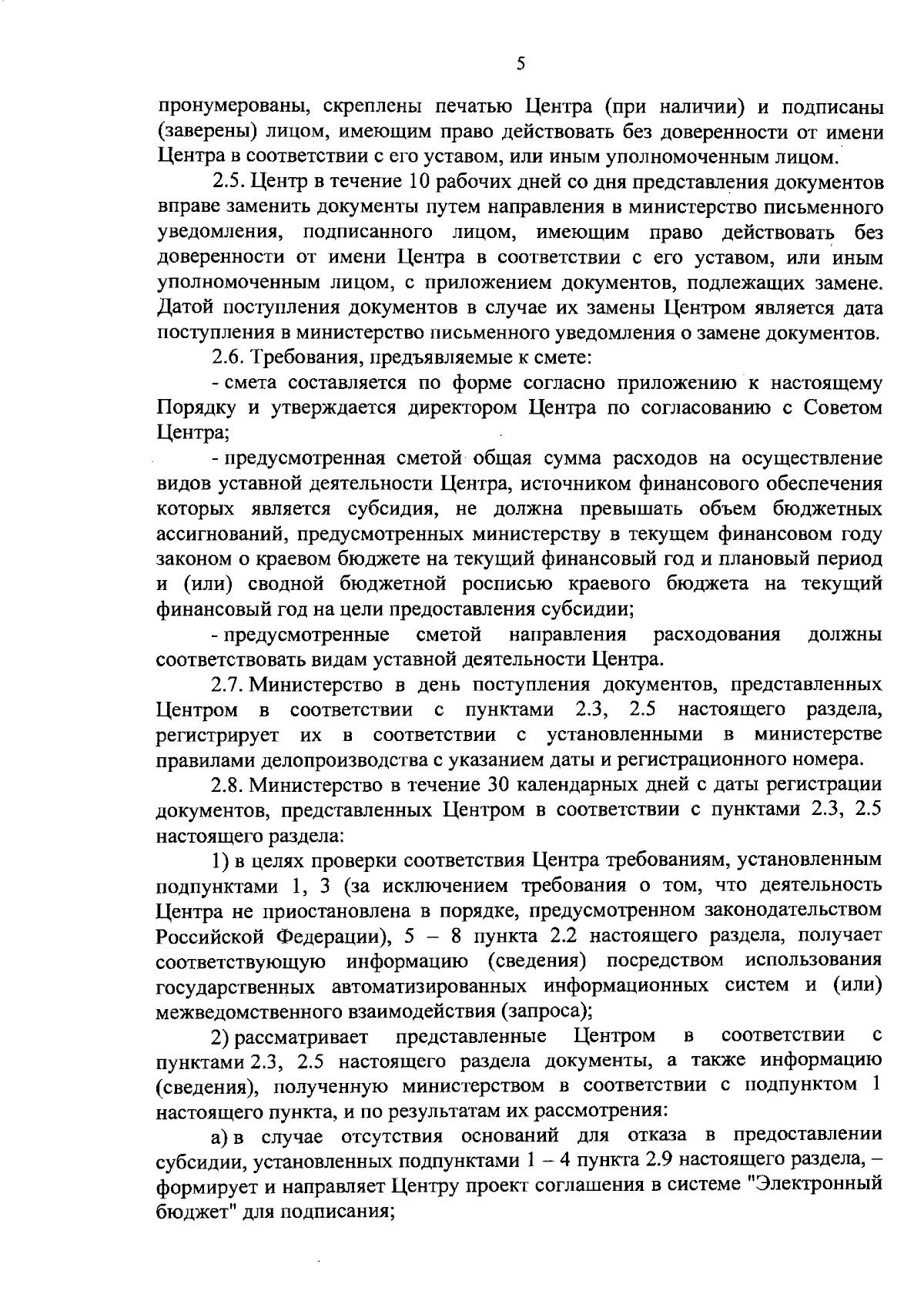 5

пронумерованы, скреплены печатью Центра (при наличии) и подписаны (заверены) лицом, имеющим право действовать без доверенности от имени Центра в соответствии с его уставом, или иным уполномоченным лицом.

2.5. Центр в течение 10 рабочих дней со дня представления документов вправе заменить документы путем направления в министерство письменного уведомления, подписанного лицом, имеющим право действовать без доверенности от имени Центра в соответствии с его уставом, или иным уполномоченным лицом, с приложением документов, подлежащих замене. Датой поступления документов в случае их замены Центром является дата поступления в министерство письменного уведомления о замене документов.

2.6. Требования, предъявляемые к смете:

- смета составляется по форме согласно приложению к настоящему Порядку и утверждается директором Центра по согласованию с Советом Центра;

- предусмотренная сметой общая сумма расходов на осуществление видов уставной деятельности Центра, источником финансового обеспечения которых является субсидия, не должна превышать объем бюджетных ассигнований, предусмотренных министерству в текущем финансовом году законом о краевом бюджете на текущий финансовый год и плановый период и (или) сводной бюджетной росписью краевого бюджета на текущий финансовый год на цели предоставления субсидии;

- предусмотренные сметой направления расходования должны соответствовать видам уставной деятельности Центра.

2.7. Министерство в день поступления документов, представленных Центром в соответствии с пунктами 2.3, 2.5 настоящего раздела, регистрирует их в соответствии с установленными в министерстве правилами делопроизводства с указанием даты и регистрационного номера.

2.8. Министерство в течение 30 календарных дней с даты регистрации документов, представленных Центром в соответствии с пунктами 2.3, 2.5 настоящего раздела:

1) в целях проверки соответствия Центра требованиям, установленным подпунктами 1, 3 (за исключением требования о том, что деятельность Центра не приостановлена в порядке, предусмотренном законодательством Российской Федерации), 5 – 8 пункта 2.2 настоящего раздела, получает соответствующую информацию (сведения) посредством использования государственных автоматизированных информационных систем и (или) межведомственного взаимодействия (запроса);

2) рассматривает представленные Центром в соответствии с пунктами 2.3, 2.5 настоящего раздела документы, а также информацию (сведения), полученную министерством в соответствии с подпунктом 1 настоящего пункта, и по результатам их рассмотрения:

а) в случае отсутствия оснований для отказа в предоставлении субсидии, установленных подпунктами 1 – 4 пункта 2.9 настоящего раздела, – формирует и направляет Центру проект соглашения в системе "Электронный бюджет" для подписания;